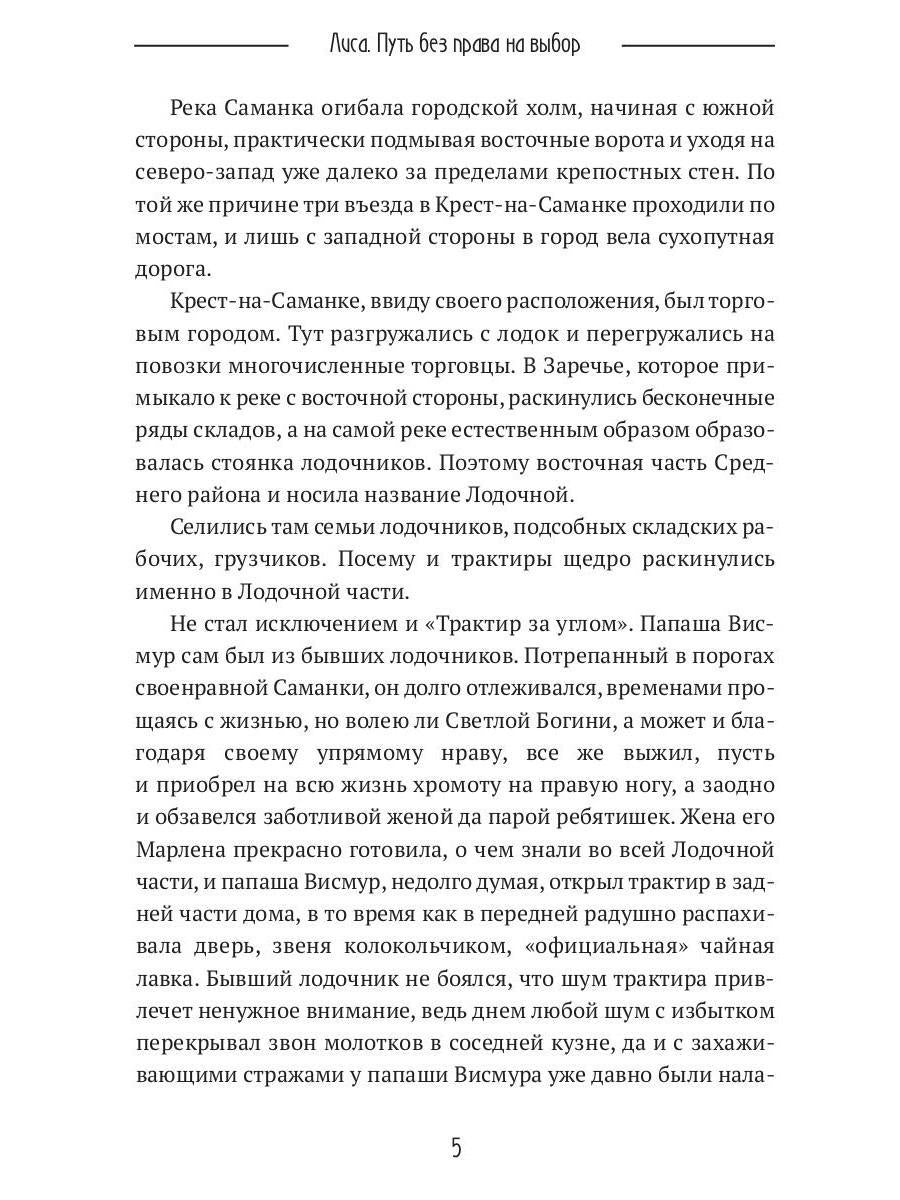 Лиса. Путь без права на выбор

Река Саманка огибала городской холм, начиная с южной стороны, практически подмывая восточные ворота и уходя на северо-запад уже далеко за пределами крепостных стен. По той же причине три въезда в Крест-на-Саманке проходили по мостам, и лишь с западной стороны в город вела сухопутная дорога.

Крест-на-Саманке, ввиду своего расположения, был торговым городом. Тут разгружались с лодок и перегружались на повозки многочисленные торговцы. В Заречье, которое примыкало к реке с восточной стороны, раскинулись бесконечные ряды складов, а на самой реке естественным образом образовалась стоянка лодочников. Поэтому восточная часть Среднего района и носила название Лодочной.

Селились там семьи лодочников, подсобных складских рабочих, грузчиков. Посему и трактиры щедро раскинулись именно в Лодочной части.

Не стал исключением и «Трактир за углом». Папаша Висмур сам был из бывших лодочников. Потрепанный в порогах своенравной Саманки, он долго отлеживался, временами прощаясь с жизнью, но волею ли Светлой Богини, а может и благодаря своему упрямому нраву, все же выжил, пусть и приобрел на всю жизнь хромоту на правую ногу, а заодно и обзавелся заботливой женой да парой ребятишек. Жена его Марлена прекрасно готовила, о чем знали во всей Лодочной части, и папаша Висмур, недолго думая, открыл трактир в задней части дома, в то время как в передней радушно распахивала дверь, звеня колокольчиком, «официальная» чайная лавка. Бывший лодочник не боялся, что шум трактира привлечет ненужное внимание, ведь днем любой шум с избытком перекрывал звон молотков в соседней кузне, да и с захаживающими стражами у папаши Висмура уже давно были нала-

5